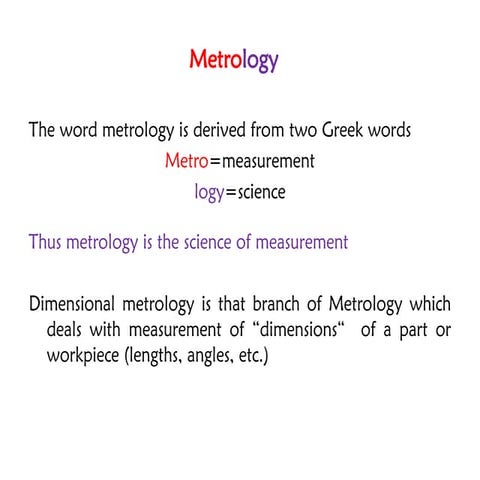 Metrology

The word metrology is derived from two Greek words

Metro=measurement

logy=science

Thus metrology is the science of measurement

Dimensional metrology is that branch of Metrology which deals with measurement of “dimensions“ of a part or workpiece (lengths, angles, etc.)